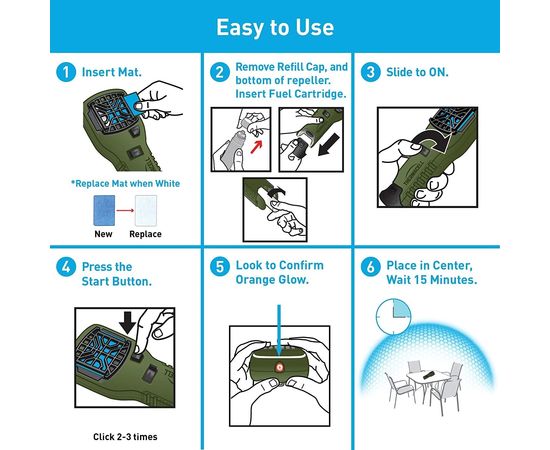 Easy to Use

1 Insert Mat.

*Replace Mat when White

New

Replace

2 Remove Refill Cap, and bottom of repeller. Insert Fuel Cartridge.

3 Slide to ON.

4 Press the Start Button.

Click 2-3 times

5 Look to Confirm Orange Glow.

6 Place in Center, Wait 15 Minutes.